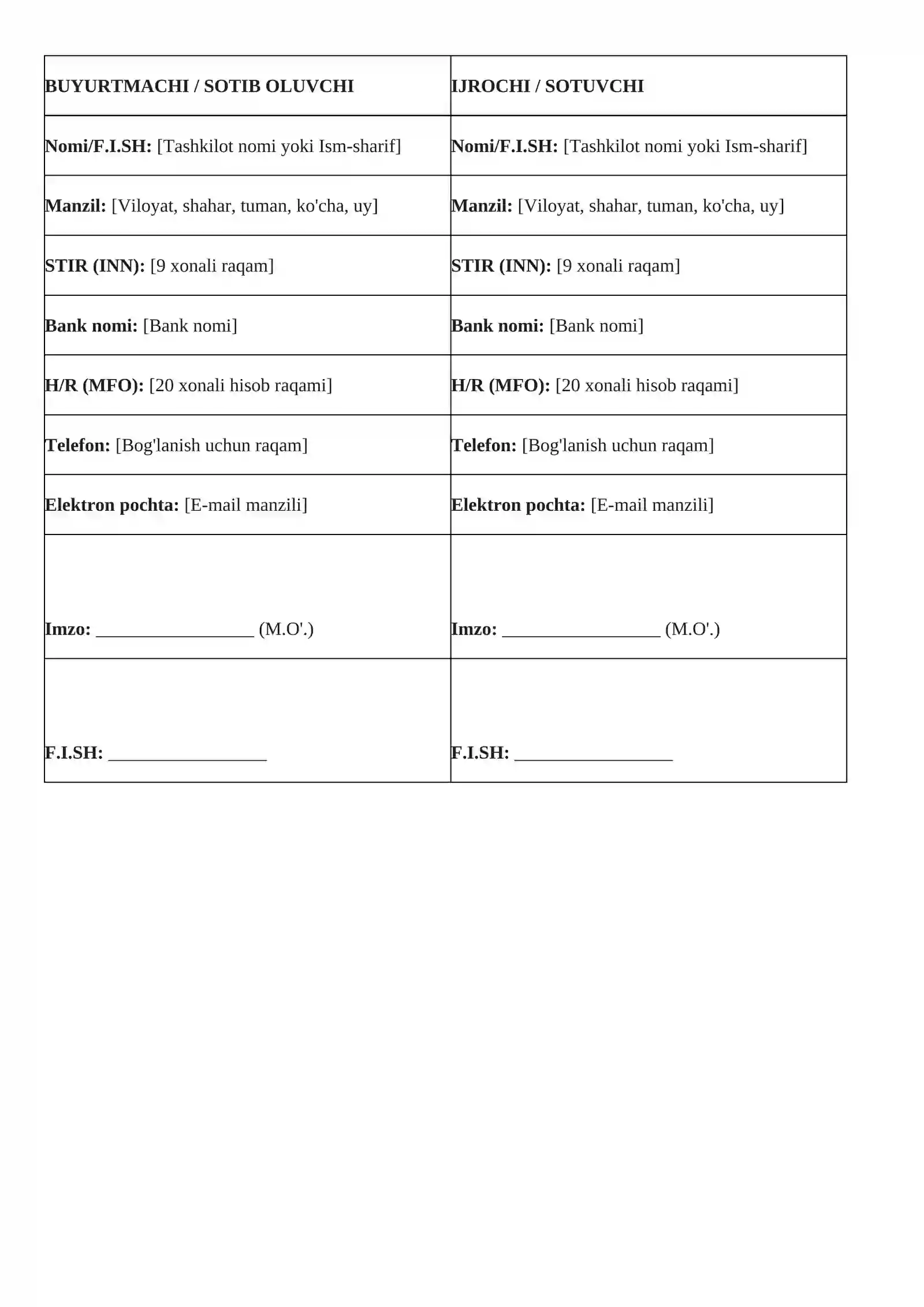 | BUYURTMACHI / SOTIB OLUVCHI | IJROCHI / SOTUVCHI |
|---|---|
| Nomi/F.I.SH: [Tashkilot nomi yoki Ism-sharif] | Nomi/F.I.SH: [Tashkilot nomi yoki Ism-sharif] |
| Manzil: [Viloyat, shahar, tuman, ko'cha, uy] | Manzil: [Viloyat, shahar, tuman, ko'cha, uy] |
| STIR (INN): [9 xonali raqam] | STIR (INN): [9 xonali raqam] |
| Bank nomi: [Bank nomi] | Bank nomi: [Bank nomi] |
| H/R (MFO): [20 xonali hisob raqami] | H/R (MFO): [20 xonali hisob raqami] |
| Telefon: [Bog'lanish uchun raqam] | Telefon: [Bog'lanish uchun raqam] |
| Elektron pochta: [E-mail manzili] | Elektron pochta: [E-mail manzili] |
| Imzo: ____ (M.O'.) | Imzo: ____ (M.O'.) |
| F.I.SH: ____ | F.I.SH: ____ |